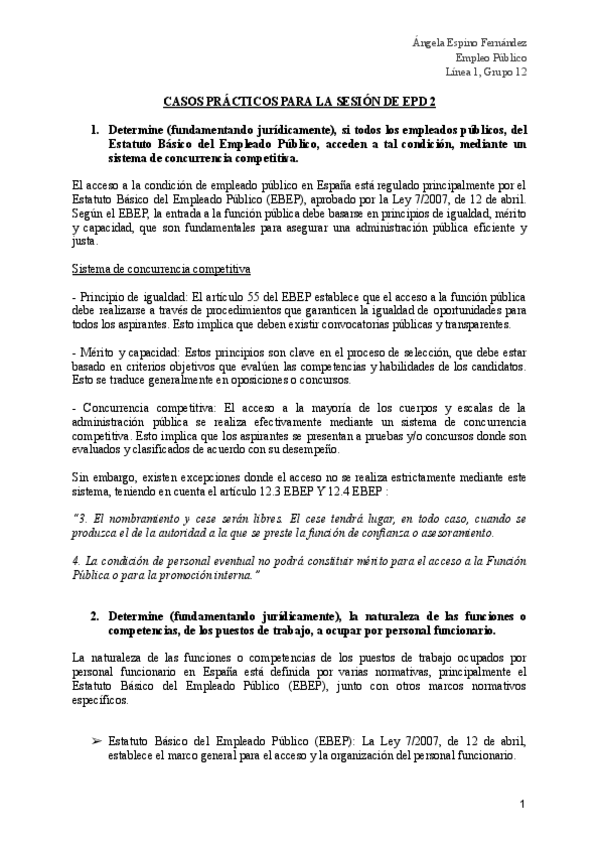 Ángela Espino Fernández
Empleo Público
Línea 1, Grupo 12

CASOS PRÁCTICOS PARA LA SESIÓN DE EPD 2

1. Determine (fundamentando jurídicamente), si todos los empleados públicos, del Estatuto Básico del Empleado Público, acceden a tal condición, mediante un sistema de concurrencia competitiva.

El acceso a la condición de empleado público en España está regulado principalmente por el Estatuto Básico del Empleado Público (EBEP), aprobado por la Ley 7/2007, de 12 de abril. Según el EBEP, la entrada a la función pública debe basarse en principios de igualdad, mérito y capacidad, que son fundamentales para asegurar una administración pública eficiente y justa.

Sistema de concurrencia competitiva

- Principio de igualdad: El artículo 55 del EBEP establece que el acceso a la función pública debe realizarse a través de procedimientos que garanticen la igualdad de oportunidades para todos los aspirantes. Esto implica que deben existir convocatorias públicas y transparentes.

- Mérito y capacidad: Estos principios son clave en el proceso de selección, que debe estar basado en criterios objetivos que evalúen las competencias y habilidades de los candidatos. Esto se traduce generalmente en oposiciones o concursos.

- Concurrencia competitiva: El acceso a la mayoría de los cuerpos y escalas de la administración pública se realiza efectivamente mediante un sistema de concurrencia competitiva. Esto implica que los aspirantes se presentan a pruebas y/o concursos donde son evaluados y clasificados de acuerdo con su desempeño.

Sin embargo, existen excepciones donde el acceso no se realiza estrictamente mediante este sistema, teniendo en cuenta el artículo 12.3 EBEP Y 12.4 EBEP :

"3. El nombramiento y cese serán libres. El cese tendrá lugar, en todo caso, cuando se produzca el de la autoridad a la que se preste la función de confianza o asesoramiento.

4. La condición de personal eventual no podrá constituir mérito para el acceso a la Función Pública o para la promoción interna."

2. Determine (fundamentando jurídicamente), la naturaleza de las funciones o competencias, de los puestos de trabajo, a ocupar por personal funcionario.

La naturaleza de las funciones o competencias de los puestos de trabajo ocupados por personal funcionario en España está definida por varias normativas, principalmente el Estatuto Básico del Empleado Público (EBEP), junto con otros marcos normativos específicos.

➢ Estatuto Básico del Empleado Público (EBEP): La Ley 7/2007, de 12 de abril, establece el marco general para el acceso y la organización del personal funcionario.

1